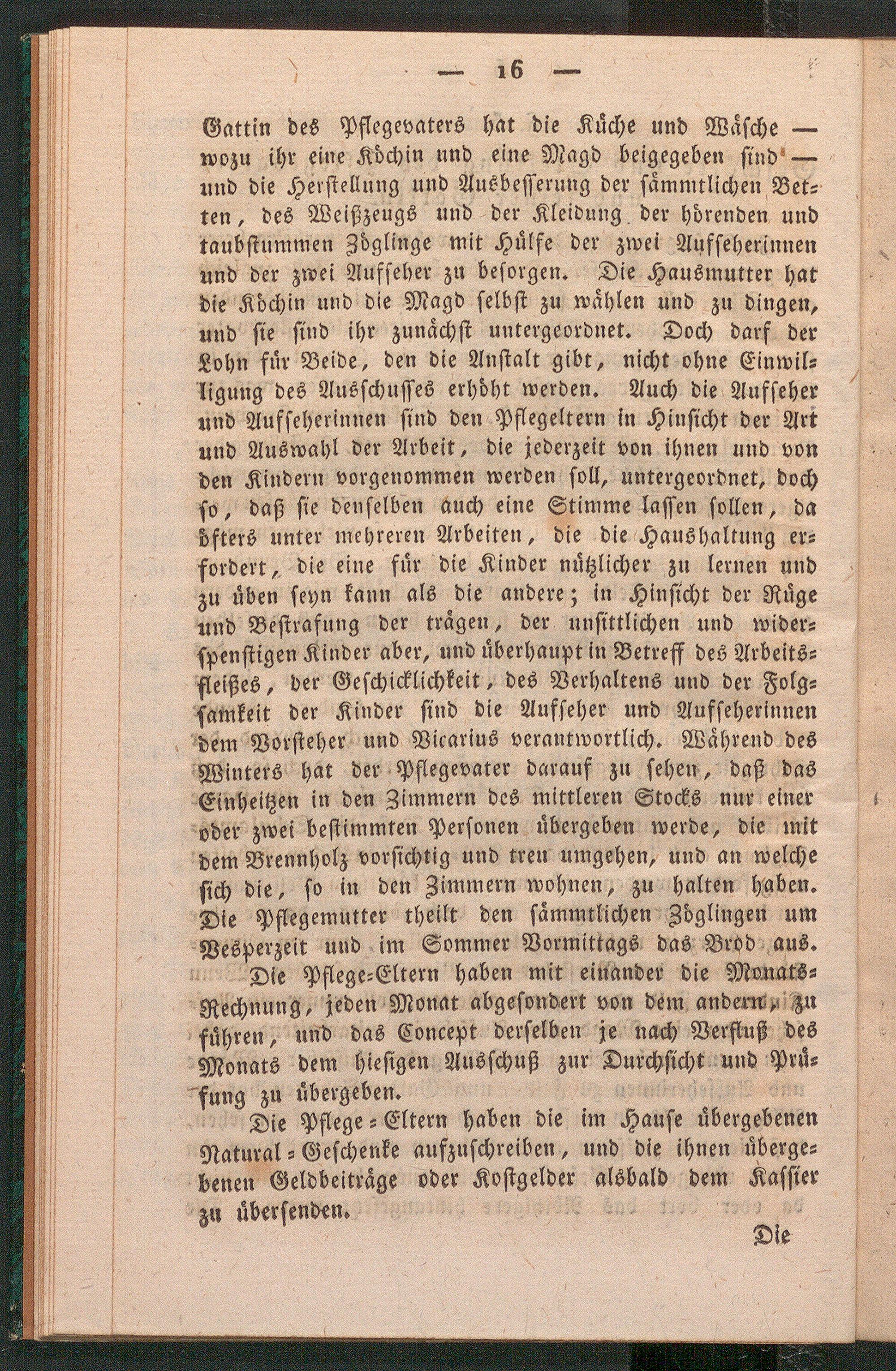 — 16 —

Gattin des Pflegevaters hat die Küche und Wäsche — wozu ihr eine Köchin und eine Magd beigegeben sind — und die Herstellung und Ausbesserung der sämmtlichen Betten, des Weißzeugs und der Kleidung der hörenden und taubstummen Zöglinge mit Hülfe der zwei Aufseherinnen und der zwei Aufseher zu besorgen. Die Hausmutter hat die Köchin und die Magd selbst zu wählen und zu dingen, und sie sind ihr zunächst untergeordnet. Doch darf der Lohn für Beide, den die Anstalt gibt, nicht ohne Einwilligung des Ausschusses erhöht werden. Auch die Aufseher und Aufseherinnen sind den Pflegeltern in Hinsicht der Art und Auswahl der Arbeit, die jederzeit von ihnen und von den Kindern vorgenommen werden soll, untergeordnet, doch so, daß sie denselben auch eine Stimme lassen sollen, da öfters unter mehreren Arbeiten, die die Haushaltung erfordert, die eine für die Kinder nützlicher zu lernen und zu üben seyn kann als die andere; in Hinsicht der Rüge und Bestrafung der trägen, der unsittlichen und widerspenstigen Kinder aber, und überhaupt in Betreff des Arbeitsfleißes, der Geschicklichkeit, des Verhaltens und der Folgsamkeit der Kinder sind die Aufseher und Aufseherinnen dem Vorsteher und Vicarius verantwortlich. Während des Winters hat der Pflegevater darauf zu sehen, daß das Einheitzen in den Zimmern des mittleren Stocks nur einer oder zwei bestimmten Personen übergeben werde, die mit dem Brennholz vorsichtig und treu umgehen, und an welche sich die, so in den Zimmern wohnen, zu halten haben. Die Pflegemutter theilt den sämmtlichen Zöglingen um Vesperzeit und im Sommer Vormittags das Brod aus.

Die Pflege-Eltern haben mit einander die Monats-Rechnung, jeden Monat abgesondert von dem andern, zu führen, und das Concept derselben je nach Verfluß des Monats dem hiesigen Ausschuß zur Durchsicht und Prüfung zu übergeben.

Die Pflege-Eltern haben die im Hause übergebenen Natural-Geschenke aufzuschreiben, und die ihnen übergebenen Geldbeiträge oder Kostgelder alsbald dem Kassier zu übersenden.

Die